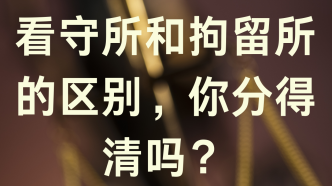 看守所和拘留所的区别，你分得清吗？